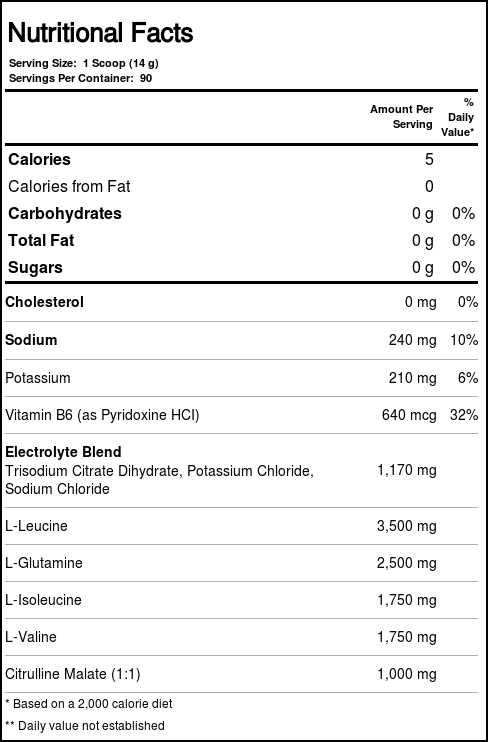 Nutritional Facts

Serving Size: 1 Scoop (14 g)
Servings Per Container: 90

| | Amount Per Serving | % Daily Value* |
|---|---|---|
| Calories | 5 | |
| Calories from Fat | 0 | |
| Carbohydrates | 0 g | 0% |
| Total Fat | 0 g | 0% |
| Sugars | 0 g | 0% |
| Cholesterol | 0 mg | 0% |
| Sodium | 240 mg | 10% |
| Potassium | 210 mg | 6% |
| Vitamin B6 (as Pyridoxine HCl) | 640 mcg | 32% |
| Electrolyte Blend Trisodium Citrate Dihydrate, Potassium Chloride, Sodium Chloride | 1,170 mg | |
| L-Leucine | 3,500 mg | |
| L-Glutamine | 2,500 mg | |
| L-Isoleucine | 1,750 mg | |
| L-Valine | 1,750 mg | |
| Citrulline Malate (1:1) | 1,000 mg | |

* Based on a 2,000 calorie diet

** Daily value not established